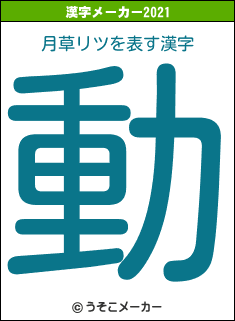 漢字メーカー2021

月草リツを表す漢字

動

© うそこメーカー